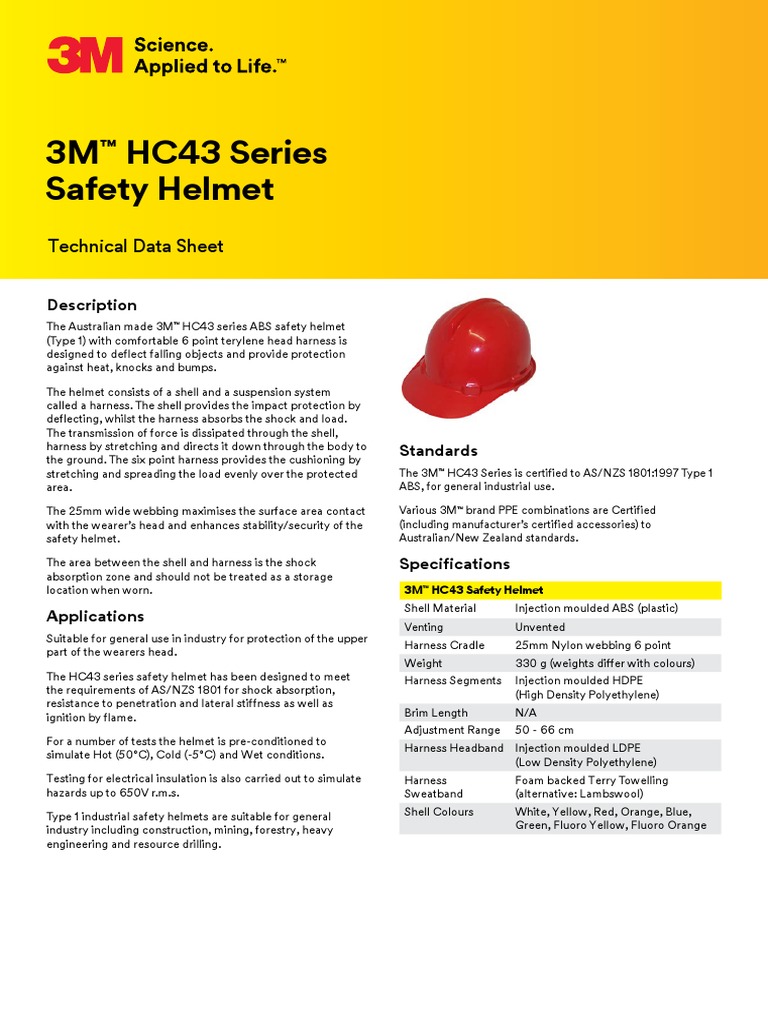 3M Science. Applied to Life.™

3M™ HC43 Series Safety Helmet

Technical Data Sheet

Description

The Australian made 3M™ HC43 series ABS safety helmet (Type 1) with comfortable 6 point terylene head harness is designed to deflect falling objects and provide protection against heat, knocks and bumps.

The helmet consists of a shell and a suspension system called a harness. The shell provides the impact protection by deflecting, whilst the harness absorbs the shock and load. The transmission of force is dissipated through the shell, harness by stretching and directs it down through the body to the ground. The six point harness provides the cushioning by stretching and spreading the load evenly over the protected area.

The 25mm wide webbing maximises the surface area contact with the wearer's head and enhances stability/security of the safety helmet.

The area between the shell and harness is the shock absorption zone and should not be treated as a storage location when worn.

Applications

Suitable for general use in industry for protection of the upper part of the wearers head.

The HC43 series safety helmet has been designed to meet the requirements of AS/NZS 1801 for shock absorption, resistance to penetration and lateral stiffness as well as ignition by flame.

For a number of tests the helmet is pre-conditioned to simulate Hot (50°C), Cold (-5°C) and Wet conditions.

Testing for electrical insulation is also carried out to simulate hazards up to 650V r.m.s.

Type 1 industrial safety helmets are suitable for general industry including construction, mining, forestry, heavy engineering and resource drilling.

Standards

The 3M™ HC43 Series is certified to AS/NZS 1801:1997 Type 1 ABS, for general industrial use.

Various 3M™ brand PPE combinations are Certified (including manufacturer's certified accessories) to Australian/New Zealand standards.

Specifications

| 3M™ HC43 Safety Helmet | |
|---|---|
| Shell Material | Injection moulded ABS (plastic) |
| Venting | Unvented |
| Harness Cradle | 25mm Nylon webbing 6 point |
| Weight | 330 g (weights differ with colours) |
| Harness Segments | Injection moulded HDPE (High Density Polyethylene) |
| Brim Length | N/A |
| Adjustment Range | 50 - 66 cm |
| Harness Headband | Injection moulded LDPE (Low Density Polyethylene) |
| Harness Sweatband | Foam backed Terry Towelling (alternative: Lambswool) |
| Shell Colours | White, Yellow, Red, Orange, Blue, Green, Fluoro Yellow, Fluoro Orange |